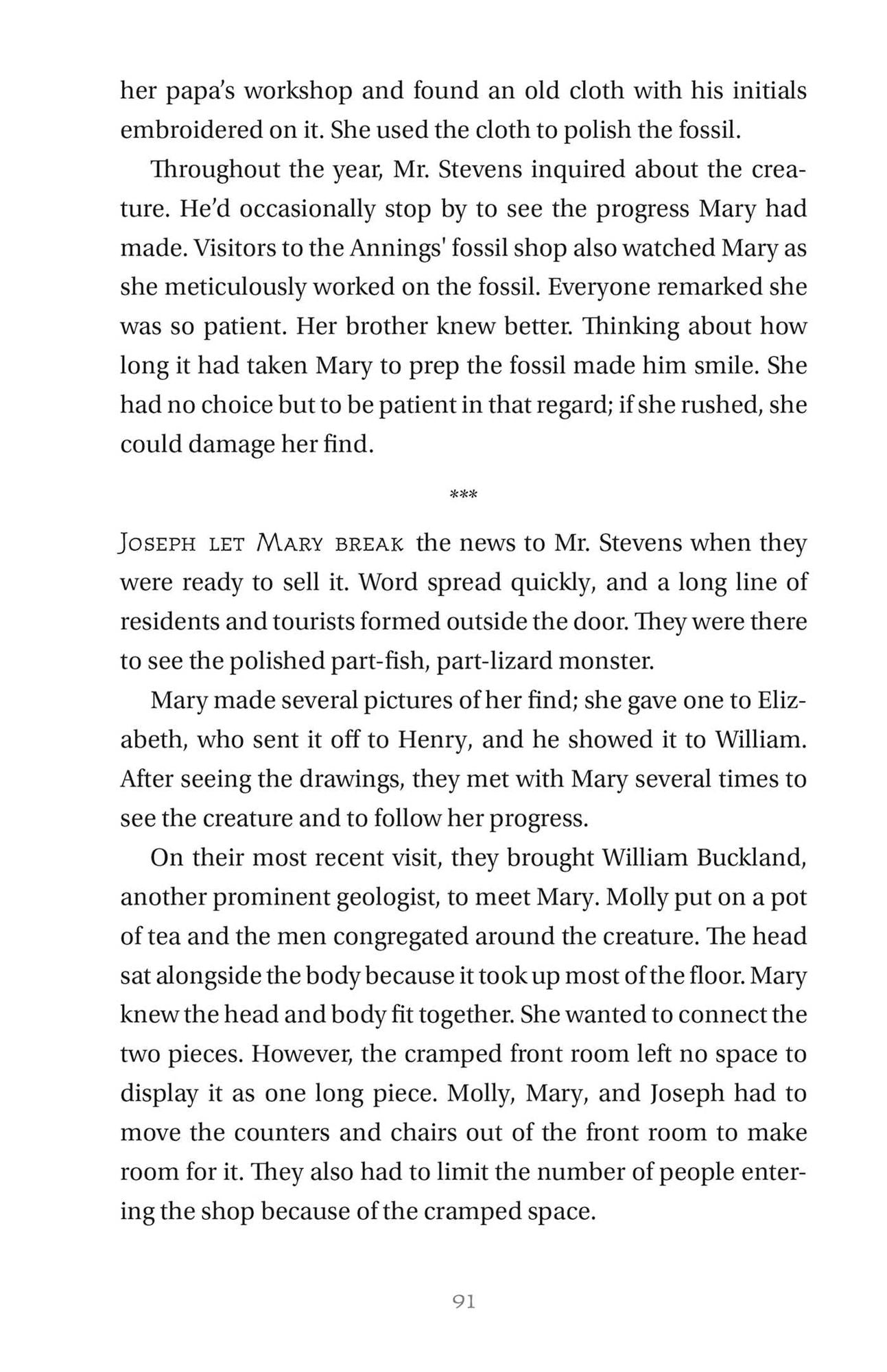 her papa's workshop and found an old cloth with his initials embroidered on it. She used the cloth to polish the fossil.

Throughout the year, Mr. Stevens inquired about the creature. He'd occasionally stop by to see the progress Mary had made. Visitors to the Annings' fossil shop also watched Mary as she meticulously worked on the fossil. Everyone remarked she was so patient. Her brother knew better. Thinking about how long it had taken Mary to prep the fossil made him smile. She had no choice but to be patient in that regard; if she rushed, she could damage her find.

***

JOSEPH LET MARY BREAK the news to Mr. Stevens when they were ready to sell it. Word spread quickly, and a long line of residents and tourists formed outside the door. They were there to see the polished part-fish, part-lizard monster.

Mary made several pictures of her find; she gave one to Elizabeth, who sent it off to Henry, and he showed it to William. After seeing the drawings, they met with Mary several times to see the creature and to follow her progress.

On their most recent visit, they brought William Buckland, another prominent geologist, to meet Mary. Molly put on a pot of tea and the men congregated around the creature. The head sat alongside the body because it took up most of the floor. Mary knew the head and body fit together. She wanted to connect the two pieces. However, the cramped front room left no space to display it as one long piece. Molly, Mary, and Joseph had to move the counters and chairs out of the front room to make room for it. They also had to limit the number of people entering the shop because of the cramped space.

91